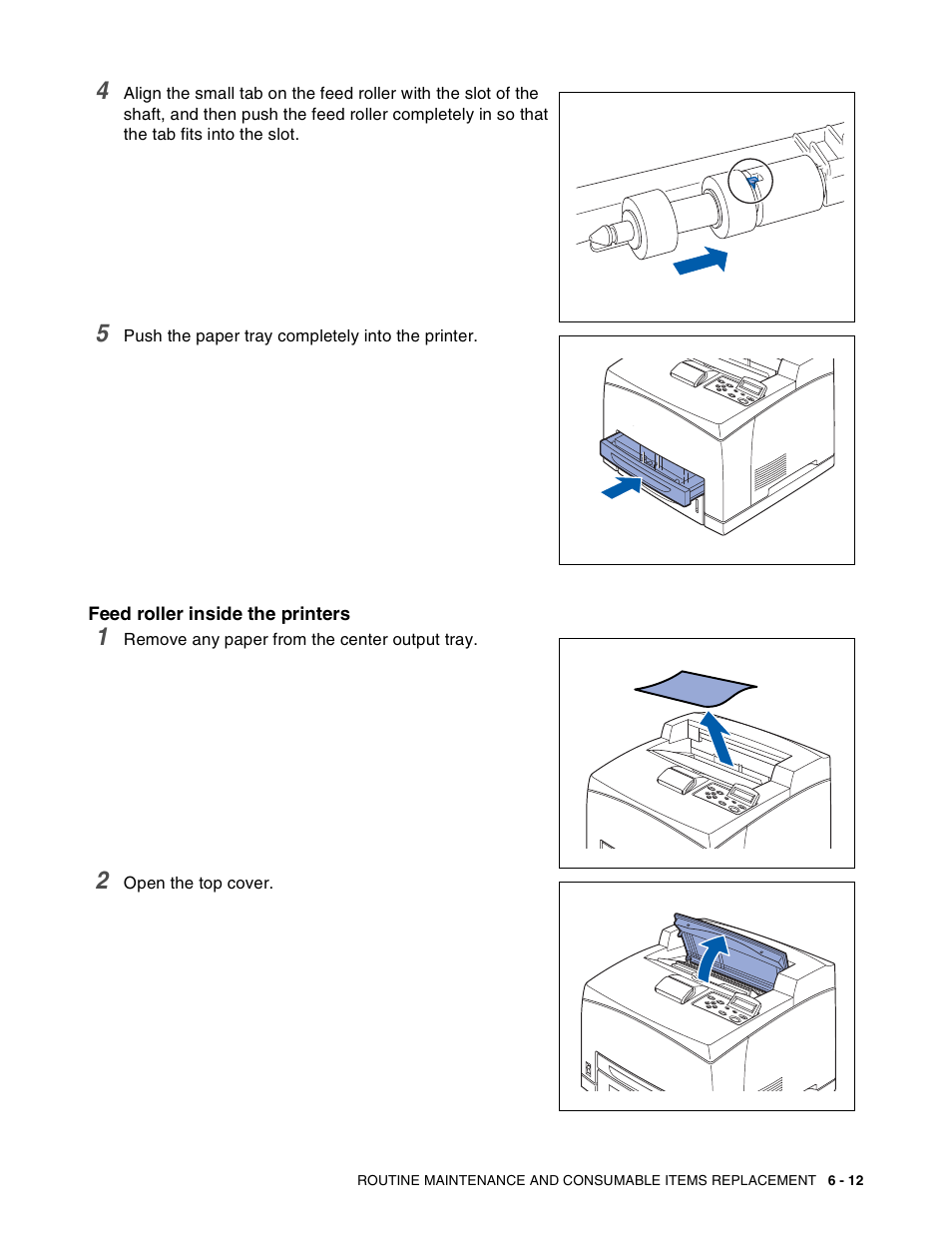 4 Align the small tab on the feed roller with the slot of the shaft, and then push the feed roller completely in so that the tab fits into the slot.

5 Push the paper tray completely into the printer.

Feed roller inside the printers

1 Remove any paper from the center output tray.

2 Open the top cover.

ROUTINE MAINTENANCE AND CONSUMABLE ITEMS REPLACEMENT 6 - 12